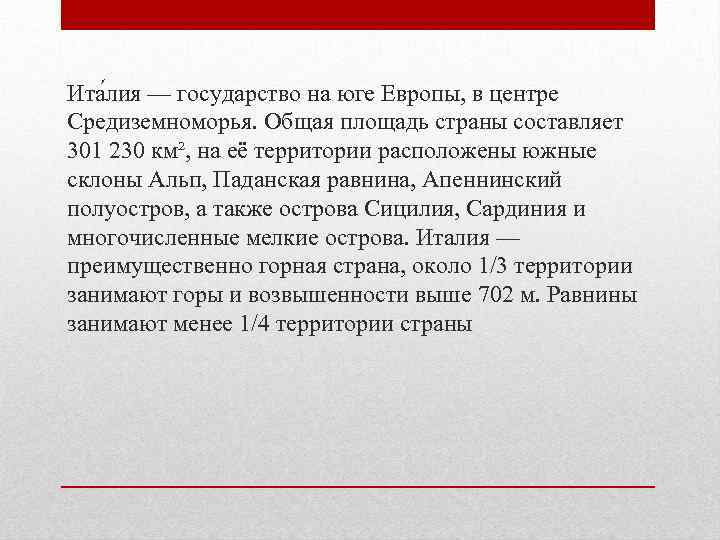 Ита́лия — государство на юге Европы, в центре Средиземноморья. Общая площадь страны составляет 301 230 км², на её территории расположены южные склоны Альп, Паданская равнина, Апеннинский полуостров, а также острова Сицилия, Сардиния и многочисленные мелкие острова. Италия — преимущественно горная страна, около 1/3 территории занимают горы и возвышенности выше 702 м. Равнины занимают менее 1/4 территории страны